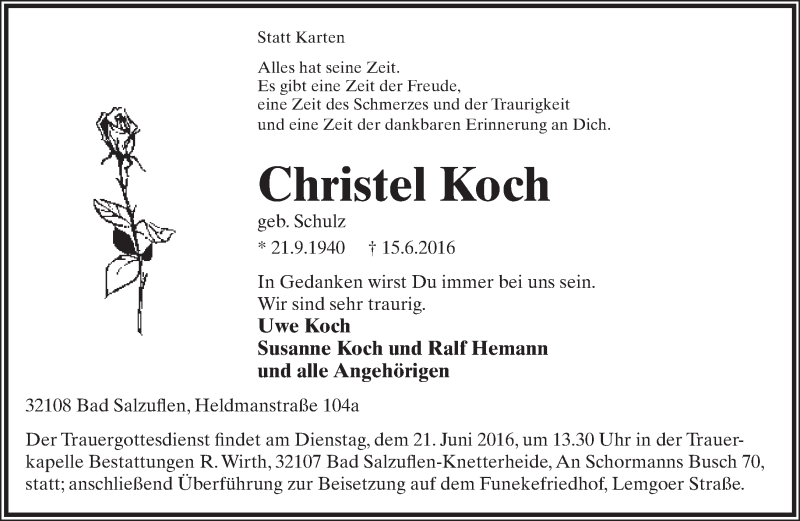 Statt Karten

Alles hat seine Zeit.
Es gibt eine Zeit der Freude,
eine Zeit des Schmerzes und der Traurigkeit
und eine Zeit der dankbaren Erinnerung an Dich.

Christel Koch

geb. Schulz

* 21.9.1940 † 15.6.2016

In Gedanken wirst Du immer bei uns sein.
Wir sind sehr traurig.
Uwe Koch
Susanne Koch und Ralf Hemann
und alle Angehörigen

32108 Bad Salzuflen, Heldmanstraße 104a

Der Trauergottesdienst findet am Dienstag, dem 21. Juni 2016, um 13.30 Uhr in der Trauerkapelle Bestattungen R. Wirth, 32107 Bad Salzuflen-Knetterheide, An Schormanns Busch 70, statt; anschließend Überführung zur Beisetzung auf dem Funekefriedhof, Lemgoer Straße.